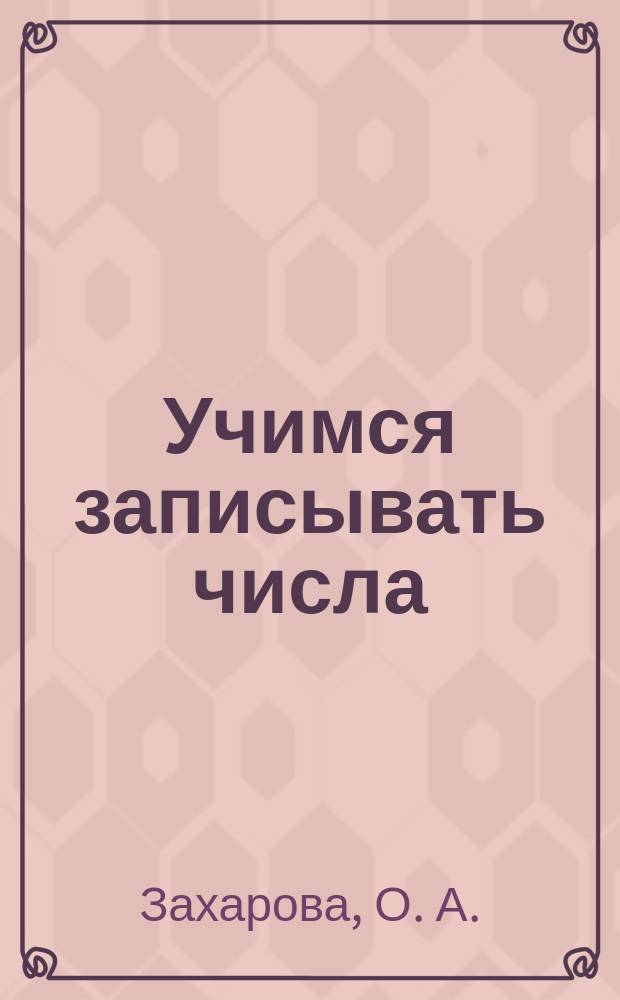 Учимся записывать числа

Захарова, О. А.